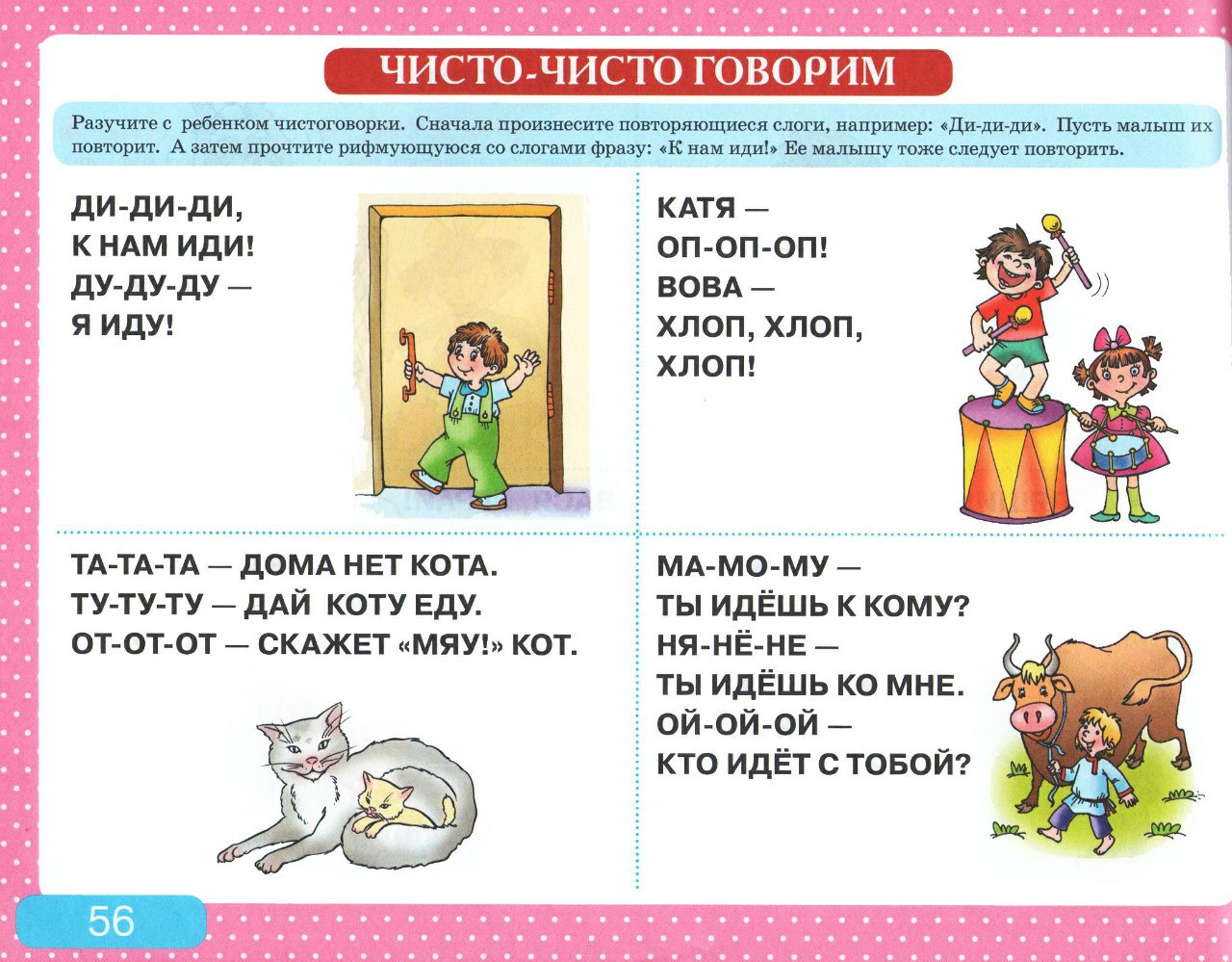 ЧИСТО-ЧИСТО ГОВОРИМ

Разучите с ребенком чистоговорки. Сначала произнесите повторяющиеся слоги, например: «Ди-ди-ди». Пусть малыш их повторит. А затем прочтите рифмующуюся со слогами фразу: «К нам иди!» Ее малышу тоже следует повторить.

ДИ-ДИ-ДИ,
К НАМ ИДИ!
ДУ-ДУ-ДУ —
Я ИДУ!

КАТЯ —
ОП-ОП-ОП!
ВОВА —
ХЛОП, ХЛОП,
ХЛОП!

ТА-ТА-ТА — ДОМА НЕТ КОТА.
ТУ-ТУ-ТУ — ДАЙ КОТУ ЕДУ.
ОТ-ОТ-ОТ — СКАЖЕТ «МЯУ!» КОТ.

МА-МО-МУ —
ТЫ ИДЁШЬ К КОМУ?
НЯ-НЁ-НЕ —
ТЫ ИДЁШЬ КО МНЕ.
ОЙ-ОЙ-ОЙ —
КТО ИДЁТ С ТОБОЙ?

56